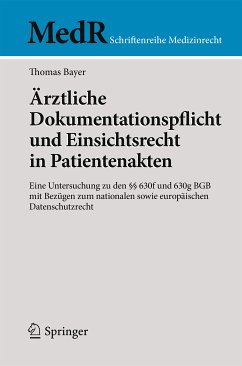 MedR Schriftenreihe Medizinrecht

Thomas Bayer

Ärztliche Dokumentationspflicht und Einsichtsrecht in Patientenakten

Eine Untersuchung zu den §§ 630f und 630g BGB mit Bezügen zum nationalen sowie europäischen Datenschutzrecht

Springer